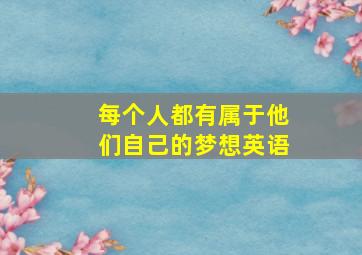 每个人都有属于他们自己的梦想英语